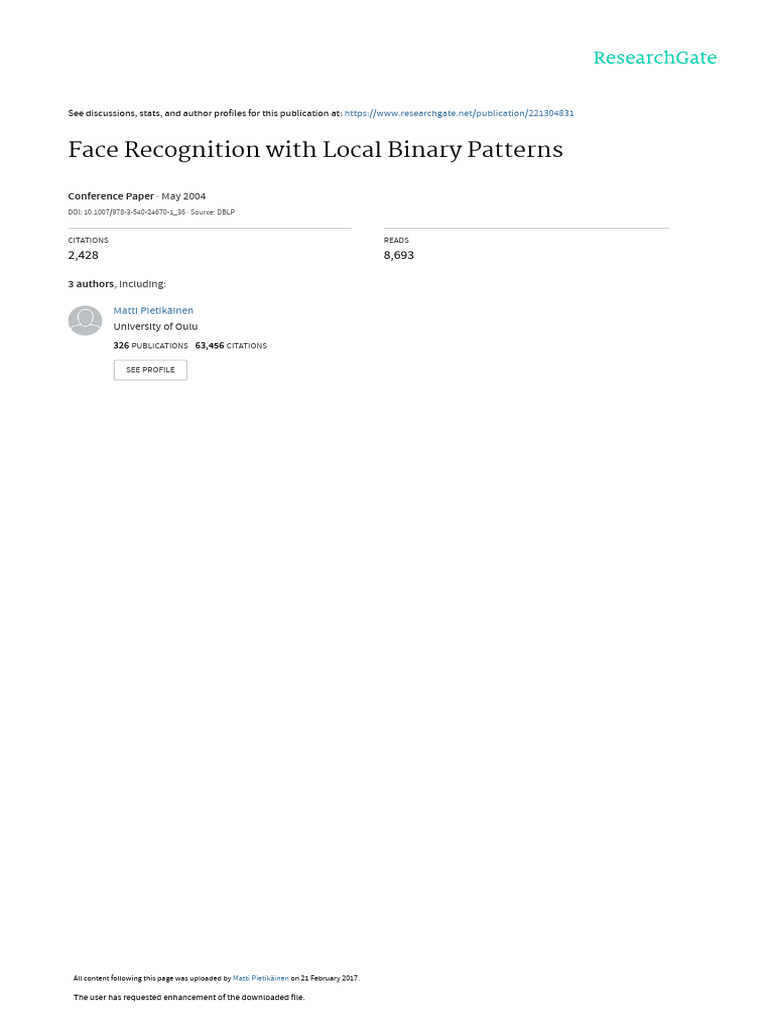 ResearchGate

See discussions, stats, and author profiles for this publication at: https://www.researchgate.net/publication/221304831

Face Recognition with Local Binary Patterns

Conference Paper · May 2004

DOI: 10.1007/978-3-540-24670-1_36 · Source: DBLP

CITATIONS
2,428

READS
8,693

3 authors, including:

Matti Pietikäinen
University of Oulu
326 PUBLICATIONS 63,456 CITATIONS

SEE PROFILE

All content following this page was uploaded by Matti Pietikäinen on 21 February 2017.

The user has requested enhancement of the downloaded file.